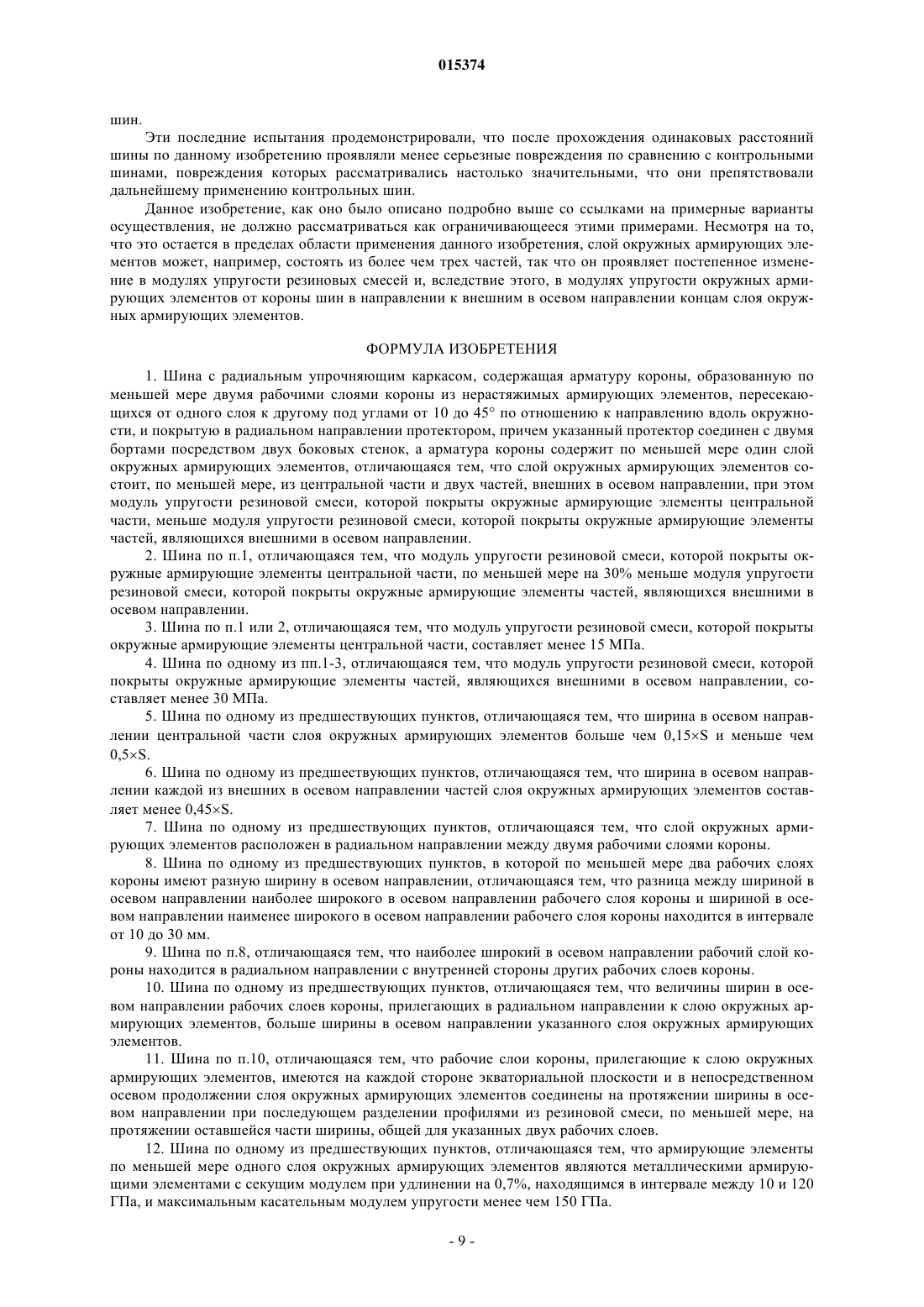 015374

шин.

Эти последние испытания продемонстрировали, что после прохождения одинаковых расстояний шины по данному изобретению проявляли менее серьезные повреждения по сравнению с контрольными шинами, повреждения которых рассматривались настолько значительными, что они препятствовали дальнейшему применению контрольных шин.

Данное изобретение, как оно было описано подробно выше со ссылками на примерные варианты осуществления, не должно рассматриваться как ограничивающееся этими примерами. Несмотря на то, что это остается в пределах области применения данного изобретения, слой окружных армирующих элементов может, например, состоять из более чем трех частей, так что он проявляет постепенное изменение в модулях упругости резиновых смесей и, вследствие этого, в модулях упругости окружных армирующих элементов от короны шин в направлении к внешним в осевом направлении концам слоя окружных армирующих элементов.

ФОРМУЛА ИЗОБРЕТЕНИЯ

1. Шина с радиальным упрочняющим каркасом, содержащая арматуру короны, образованную по меньшей мере двумя рабочими слоями короны из нерастяжимых армирующих элементов, пересекающихся от одного слоя к другому под углами от 10 до 45° по отношению к направлению вдоль окружности, и покрытую в радиальном направлении протектором, причем указанный протектор соединен с двумя бортами посредством двух боковых стенок, а арматура короны содержит по меньшей мере один слой окружных армирующих элементов, отличающаяся тем, что слой окружных армирующих элементов состоит, по меньшей мере, из центральной части и двух частей, внешних в осевом направлении, при этом модуль упругости резиновой смеси, которой покрыты окружные армирующие элементы центральной части, меньше модуля упругости резиновой смеси, которой покрыты окружные армирующие элементы частей, являющихся внешними в осевом направлении.

2. Шина по п.1, отличающаяся тем, что модуль упругости резиновой смеси, которой покрыты окружные армирующие элементы центральной части, по меньшей мере на 30% меньше модуля упругости резиновой смеси, которой покрыты окружные армирующие элементы частей, являющихся внешними в осевом направлении.

3. Шина по п.1 или 2, отличающаяся тем, что модуль упругости резиновой смеси, которой покрыты окружные армирующие элементы центральной части, составляет менее 15 МПа.

4. Шина по одному из пп.1-3, отличающаяся тем, что модуль упругости резиновой смеси, которой покрыты окружные армирующие элементы частей, являющихся внешними в осевом направлении, составляет менее 30 МПа.

5. Шина по одному из предшествующих пунктов, отличающаяся тем, что ширина в осевом направлении центральной части слоя окружных армирующих элементов больше чем 0,15×S и меньше чем 0,5×S.

6. Шина по одному из предшествующих пунктов, отличающаяся тем, что ширина в осевом направлении каждой из внешних в осевом направлении частей слоя окружных армирующих элементов составляет менее 0,45×S.

7. Шина по одному из предшествующих пунктов, отличающаяся тем, что слой окружных армирующих элементов расположен в радиальном направлении между двумя рабочими слоями короны.

8. Шина по одному из предшествующих пунктов, в которой по меньшей мере два рабочих слоях короны имеют разную ширину в осевом направлении, отличающаяся тем, что разница между шириной в осевом направлении наиболее широкого в осевом направлении рабочего слоя короны и шириной в осевом направлении наименее широкого в осевом направлении рабочего слоя короны находится в интервале от 10 до 30 мм.

9. Шина по п.8, отличающаяся тем, что наиболее широкий в осевом направлении рабочий слой короны находится в радиальном направлении с внутренней стороны других рабочих слоев короны.

10. Шина по одному из предшествующих пунктов, отличающаяся тем, что величины ширин в осевом направлении рабочих слоев короны, прилегающих в радиальном направлении к слою окружных армирующих элементов, больше ширины в осевом направлении указанного слоя окружных армирующих элементов.

11. Шина по п.10, отличающаяся тем, что рабочие слои короны, прилегающие к слою окружных армирующих элементов, имеются на каждой стороне экваториальной плоскости и в непосредственном осевом продолжении слоя окружных армирующих элементов соединены на протяжении ширины в осевом направлении при последующем разделении профилями из резиновой смеси, по меньшей мере, на протяжении оставшейся части ширины, общей для указанных двух рабочих слоев.

12. Шина по одному из предшествующих пунктов, отличающаяся тем, что армирующие элементы по меньшей мере одного слоя окружных армирующих элементов являются металлическими армирующими элементами с секущим модулем при удлинении на 0,7%, находящимся в интервале между 10 и 120 ГПа, и максимальным касательным модулем упругости менее чем 150 ГПа.

- 9 -